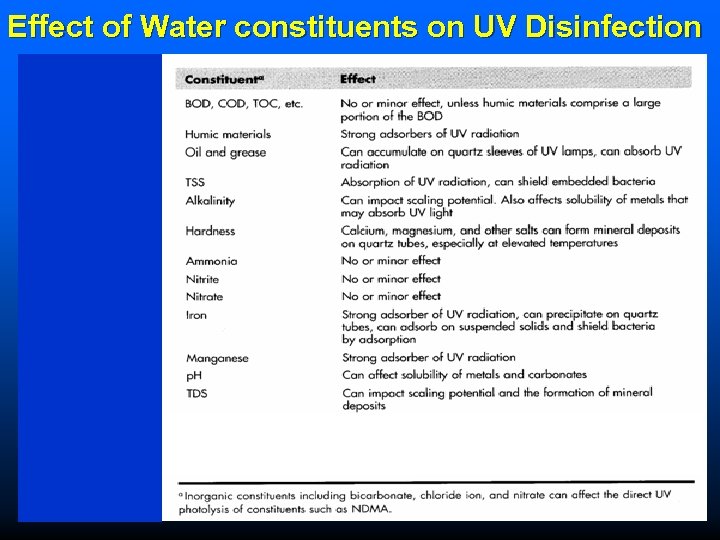 Effect of Water constituents on UV Disinfection

| Constituent$^a$ | Effect |
|---|---|
| BOD, COD, TOC, etc. | No or minor effect, unless humic materials comprise a large portion of the BOD |
| Humic materials | Strong adsorbers of UV radiation |
| Oil and grease | Can accumulate on quartz sleeves of UV lamps, can absorb UV radiation |
| TSS | Absorption of UV radiation, can shield embedded bacteria |
| Alkalinity | Can impact scaling potential. Also affects solubility of metals that may absorb UV light |
| Hardness | Calcium, magnesium, and other salts can form mineral deposits on quartz tubes, especially at elevated temperatures |
| Ammonia | No or minor effect |
| Nitrite | No or minor effect |
| Nitrate | No or minor effect |
| Iron | Strong adsorber of UV radiation, can precipitate on quartz tubes, can adsorb on suspended solids and shield bacteria by adsorption |
| Manganese | Strong adsorber of UV radiation |
| pH | Can affect solubility of metals and carbonates |
| TDS | Can impact scaling potential and the formation of mineral deposits |

$^a$ Inorganic constituents including bicarbonate, chloride ion, and nitrate can affect the direct UV photolysis of constituents such as NDMA.